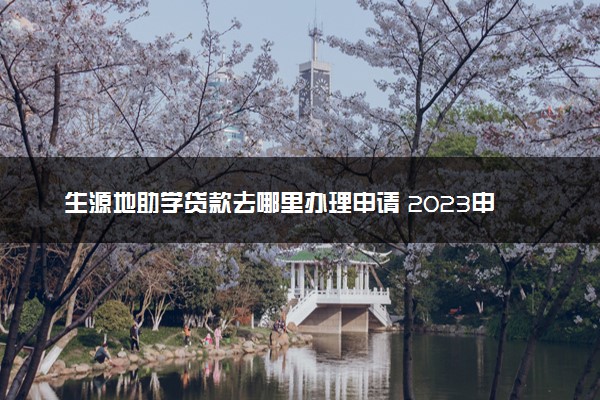 生源地助学贷款去哪里办理申请 2023申